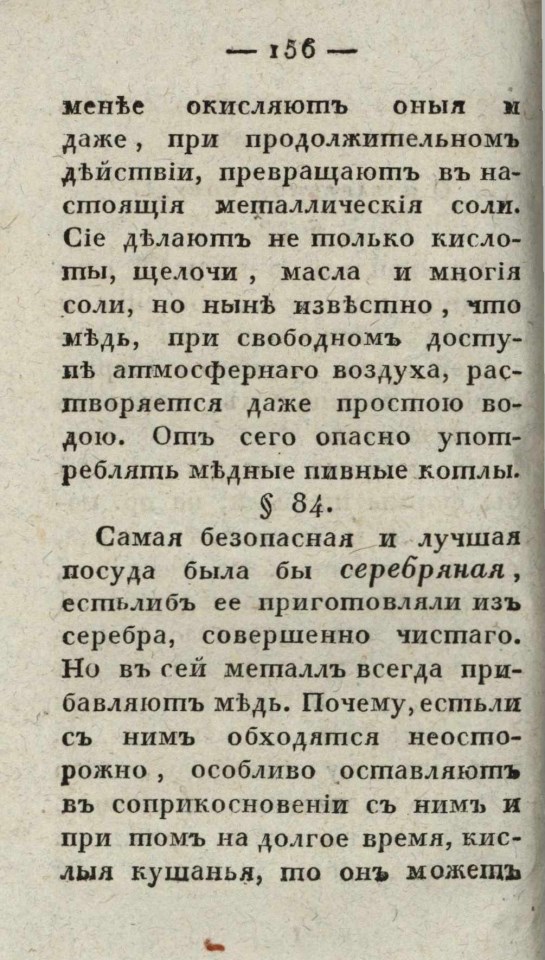 — 156 —

менѣе окисляютъ оныя и даже, при продолжительномъ дѣйствіи, превращаютъ въ настоящія металлическія соли. Сіе дѣлаютъ не только кислоты, щелочи, масла и многія соли, но нынѣ извѣстно, что мѣдь, при свободномъ доступѣ атмосфернаго воздуха, растворяется даже простою водою. Отъ сего опасно употреблять мѣдные пивные котлы.

§ 84.

Самая безопасная и лучшая посуда была бы серебряная, естьлибъ ее приготовляли изъ серебра, совершенно чистаго. Но въ сей металлъ всегда прибавляютъ мѣдь. Почему, естьли съ нимъ обходятся неосторожно, особливо оставляютъ въ соприкосновеніи съ нимъ и при томъ на долгое время, кислыя кушанья, то онъ можетъ